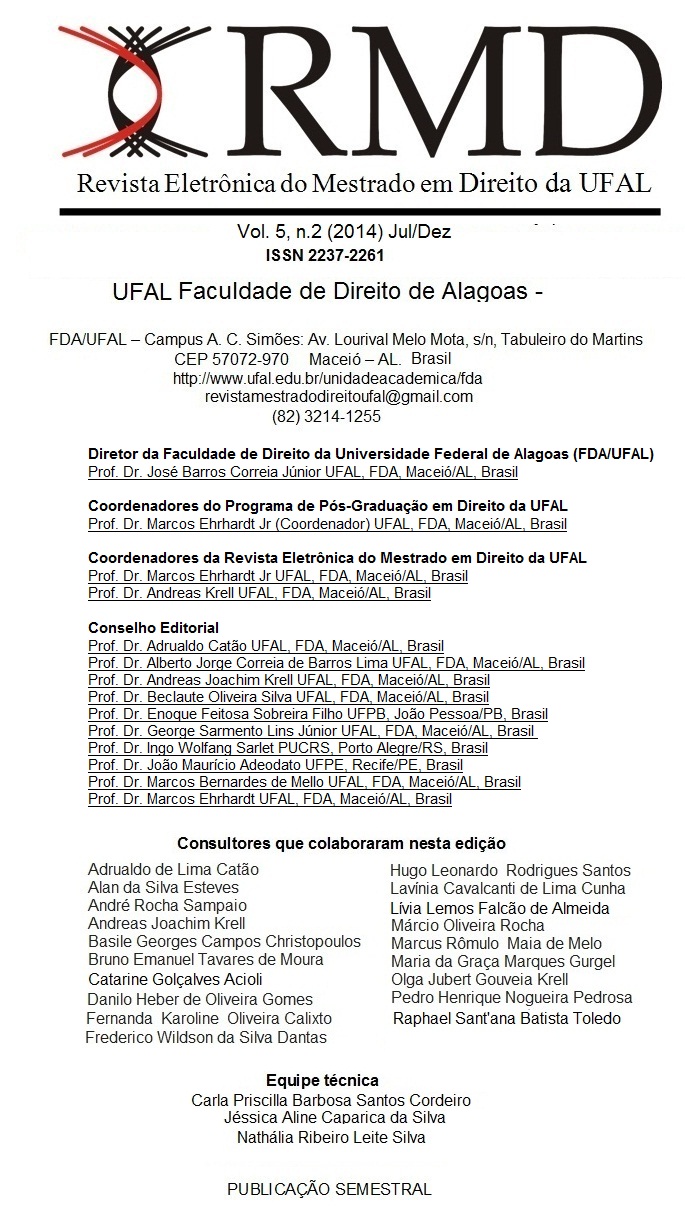 RMD
Revista Eletrônica do Mestrado em Direito da UFAL

Vol. 5, n.2 (2014) Jul/Dez
ISSN 2237-2261

UFAL Faculdade de Direito de Alagoas -

FDA/UFAL – Campus A. C. Simões: Av. Lourival Melo Mota, s/n, Tabuleiro do Martins
CEP 57072-970 Maceió – AL. Brasil
http://www.ufal.edu.br/unidadeacademica/fda
revistamestradodireitoufal@gmail.com
(82) 3214-1255

Diretor da Faculdade de Direito da Universidade Federal de Alagoas (FDA/UFAL)
Prof. Dr. José Barros Correia Júnior UFAL, FDA, Maceió/AL, Brasil

Coordenadores do Programa de Pós-Graduação em Direito da UFAL
Prof. Dr. Marcos Ehrhardt Jr (Coordenador) UFAL, FDA, Maceió/AL, Brasil

Coordenadores da Revista Eletrônica do Mestrado em Direito da UFAL
Prof. Dr. Marcos Ehrhardt Jr UFAL, FDA, Maceió/AL, Brasil
Prof. Dr. Andreas Krell UFAL, FDA, Maceió/AL, Brasil

Conselho Editorial
Prof. Dr. Adrualdo Catão UFAL, FDA, Maceió/AL, Brasil
Prof. Dr. Alberto Jorge Correia de Barros Lima UFAL, FDA, Maceió/AL, Brasil
Prof. Dr. Andreas Joachim Krell UFAL, FDA, Maceió/AL, Brasil
Prof. Dr. Beclaute Oliveira Silva UFAL, FDA, Maceió/AL, Brasil
Prof. Dr. Enoque Feitosa Sobreira Filho UFPB, João Pessoa/PB, Brasil
Prof. Dr. George Sarmento Lins Júnior UFAL, FDA, Maceió/AL, Brasil
Prof. Dr. Ingo Wolfang Sarlet PUCRS, Porto Alegre/RS, Brasil
Prof. Dr. João Maurício Adeodato UFPE, Recife/PE, Brasil
Prof. Dr. Marcos Bernardes de Mello UFAL, FDA, Maceió/AL, Brasil
Prof. Dr. Marcos Ehrhardt UFAL, FDA, Maceió/AL, Brasil

Consultores que colaboraram nesta edição
Adrualdo de Lima Catão
Alan da Silva Esteves
André Rocha Sampaio
Andreas Joachim Krell
Basile Georges Campos Christopoulos
Bruno Emanuel Tavares de Moura
Catarine Golçalves Acioli
Danilo Heber de Oliveira Gomes
Fernanda Karoline Oliveira Calixto
Frederico Wildson da Silva Dantas

Hugo Leonardo Rodrigues Santos
Lavínia Cavalcanti de Lima Cunha
Lívia Lemos Falcão de Almeida
Márcio Oliveira Rocha
Marcus Rômulo Maia de Melo
Maria da Graça Marques Gurgel
Olga Jubert Gouveia Krell
Pedro Henrique Nogueira Pedrosa
Raphael Sant'ana Batista Toledo

Equipe técnica
Carla Priscilla Barbosa Santos Cordeiro
Jéssica Aline Caparica da Silva
Nathália Ribeiro Leite Silva

PUBLICAÇÃO SEMESTRAL